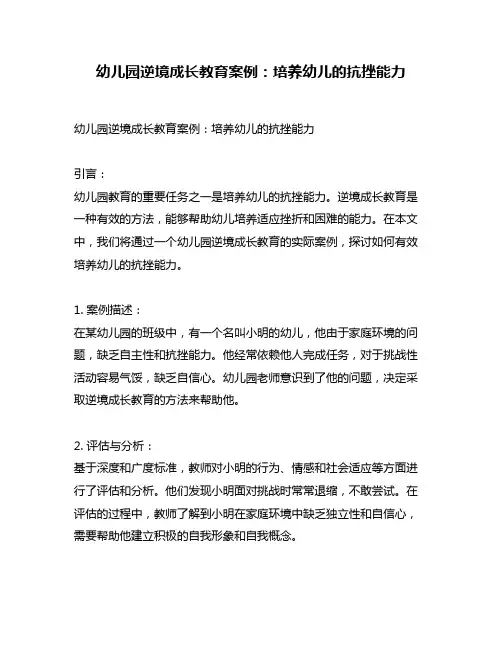 幼儿园逆境成长教育案例：培养幼儿的抗挫能力

幼儿园逆境成长教育案例：培养幼儿的抗挫能力

引言：
幼儿园教育的重要任务之一是培养幼儿的抗挫能力。逆境成长教育是一种有效的方法，能够帮助幼儿培养适应挫折和困难的能力。在本文中，我们将通过一个幼儿园逆境成长教育的实际案例，探讨如何有效培养幼儿的抗挫能力。

1. 案例描述：
在某幼儿园的班级中，有一个名叫小明的幼儿，他由于家庭环境的问题，缺乏自主性和抗挫能力。他经常依赖他人完成任务，对于挑战性活动容易气馁，缺乏自信心。幼儿园老师意识到了他的问题，决定采取逆境成长教育的方法来帮助他。

2. 评估与分析：
基于深度和广度标准，教师对小明的行为、情感和社会适应等方面进行了评估和分析。他们发现小明面对挑战时常常退缩，不敢尝试。在评估的过程中，教师了解到小明在家庭环境中缺乏独立性和自信心，需要帮助他建立积极的自我形象和自我概念。